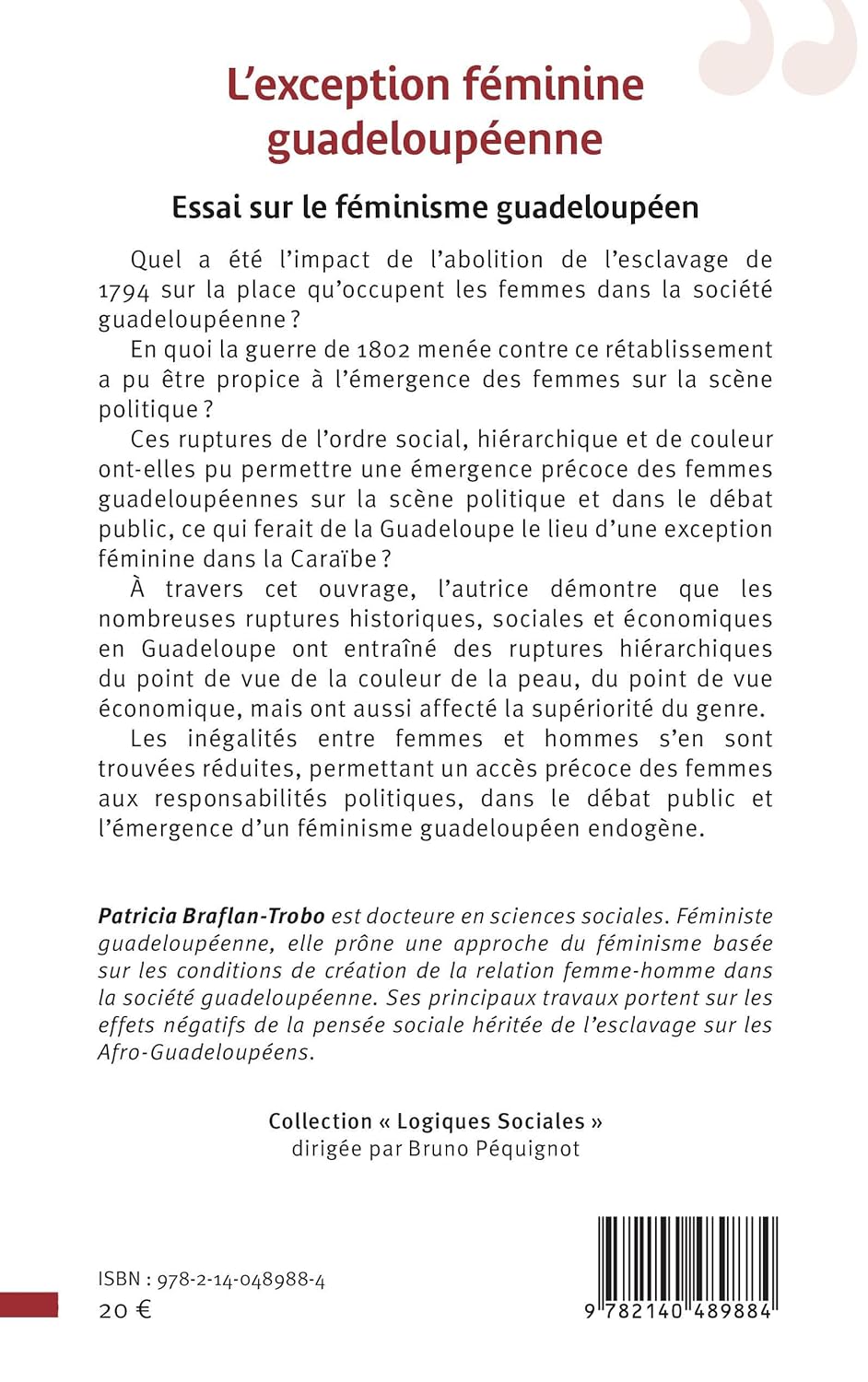 L'exception féminine guadeloupéenne

Essai sur le féminisme guadeloupéen

Quel a été l'impact de l'abolition de l'esclavage de 1794 sur la place qu'occupent les femmes dans la société guadeloupéenne ?

En quoi la guerre de 1802 menée contre ce rétablissement a pu être propice à l'émergence des femmes sur la scène politique ?

Ces ruptures de l'ordre social, hiérarchique et de couleur ont-elles pu permettre une émergence précoce des femmes guadeloupéennes sur la scène politique et dans le débat public, ce qui ferait de la Guadeloupe le lieu d'une exception féminine dans la Caraïbe ?

À travers cet ouvrage, l'autrice démontre que les nombreuses ruptures historiques, sociales et économiques en Guadeloupe ont entraîné des ruptures hiérarchiques du point de vue de la couleur de la peau, du point de vue économique, mais ont aussi affecté la supériorité du genre.

Les inégalités entre femmes et hommes s'en sont trouvées réduites, permettant un accès précoce des femmes aux responsabilités politiques, dans le débat public et l'émergence d'un féminisme guadeloupéen endogène.

Patricia Braflan-Trobo est docteure en sciences sociales. Féministe guadeloupéenne, elle prône une approche du féminisme basée sur les conditions de création de la relation femme-homme dans la société guadeloupéenne. Ses principaux travaux portent sur les effets négatifs de la pensée sociale héritée de l'esclavage sur les Afro-Guadeloupéens.

Collection « Logiques Sociales »
dirigée par Bruno Péquignot

ISBN : 978-2-14-048988-4
20 €

9 782140 489884